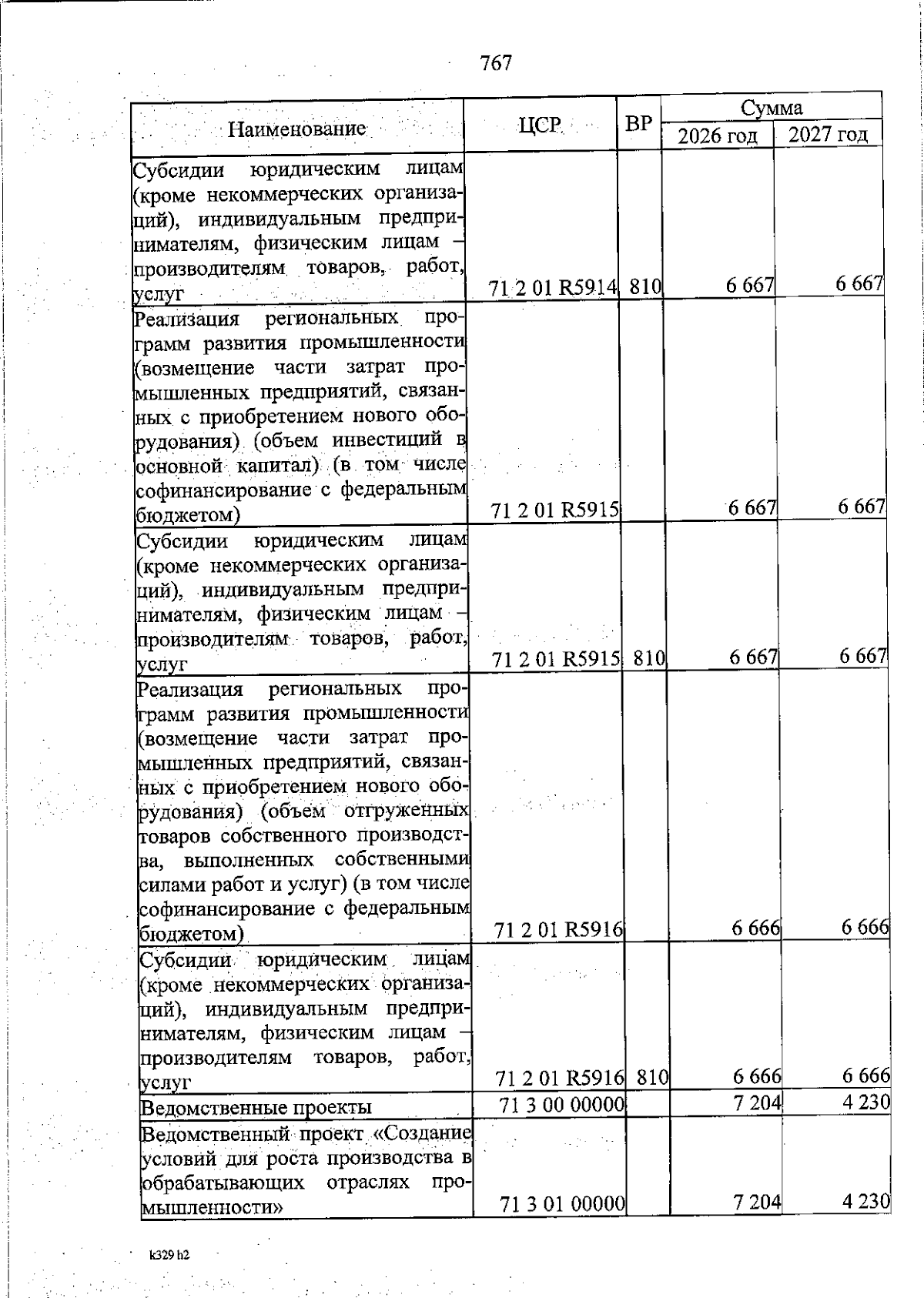 767

| Наименование | ЦСР | ВР | Сумма 2026 год | Сумма 2027 год |
|---|---|---|---|---|
| Субсидии юридическим лицам (кроме некоммерческих организаций), индивидуальным предпринимателям, физическим лицам – производителям товаров, работ, услуг | 71 2 01 R5914 | 810 | 6 667 | 6 667 |
| Реализация региональных программ развития промышленности (возмещение части затрат промышленных предприятий, связанных с приобретением нового оборудования) (объем инвестиций в основной капитал) (в том числе софинансирование с федеральным бюджетом) | 71 2 01 R5915 | | 6 667 | 6 667 |
| Субсидии юридическим лицам (кроме некоммерческих организаций), индивидуальным предпринимателям, физическим лицам – производителям товаров, работ, услуг | 71 2 01 R5915 | 810 | 6 667 | 6 667 |
| Реализация региональных программ развития промышленности (возмещение части затрат промышленных предприятий, связанных с приобретением нового оборудования) (объем отгруженных товаров собственного производства, выполненных собственными силами работ и услуг) (в том числе софинансирование с федеральным бюджетом) | 71 2 01 R5916 | | 6 666 | 6 666 |
| Субсидии юридическим лицам (кроме некоммерческих организаций), индивидуальным предпринимателям, физическим лицам – производителям товаров, работ, услуг | 71 2 01 R5916 | 810 | 6 666 | 6 666 |
| Ведомственные проекты | 71 3 00 00000 | | 7 204 | 4 230 |
| Ведомственный проект «Создание условий для роста производства в обрабатывающих отраслях промышленности» | 71 3 01 00000 | | 7 204 | 4 230 |

k329 h2